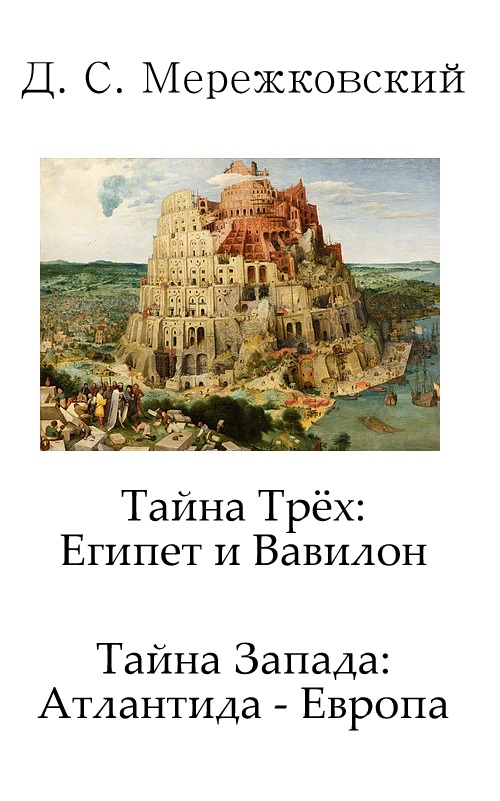 Д. С. Мережковский

Тайна Трёх:
Египет и Вавилон

Тайна Запада:
Атлантида - Европа